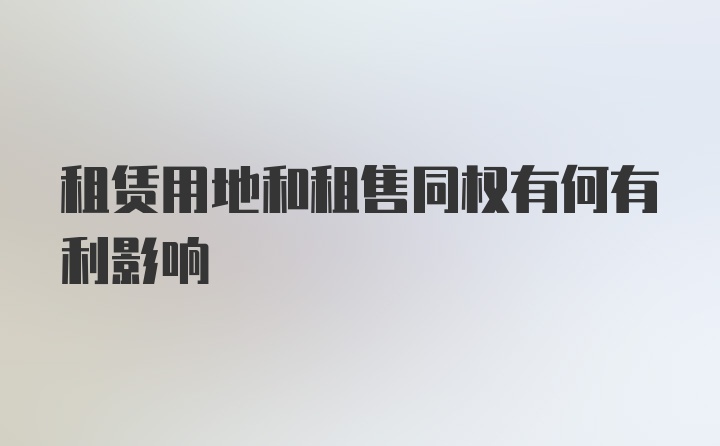 租赁用地和租售同权有何有利影响